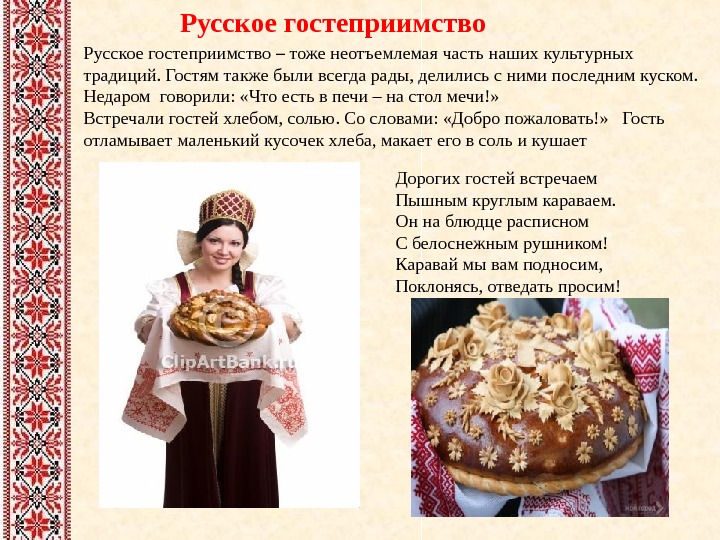 Русское гостеприимство

Русское гостеприимство – тоже неотъемлемая часть наших культурных традиций. Гостям также были всегда рады, делились с ними последним куском. Недаром говорили: «Что есть в печи – на стол мечи!»
Встречали гостей хлебом, солью. Со словами: «Добро пожаловать!» Гость отламывает маленький кусочек хлеба, макает его в соль и кушает

Дорогих гостей встречаем
Пышным круглым караваем.
Он на блюдце расписном
С белоснежным рушником!
Каравай мы вам подносим,
Поклонясь, отведать просим!

ClipArtBank.ru